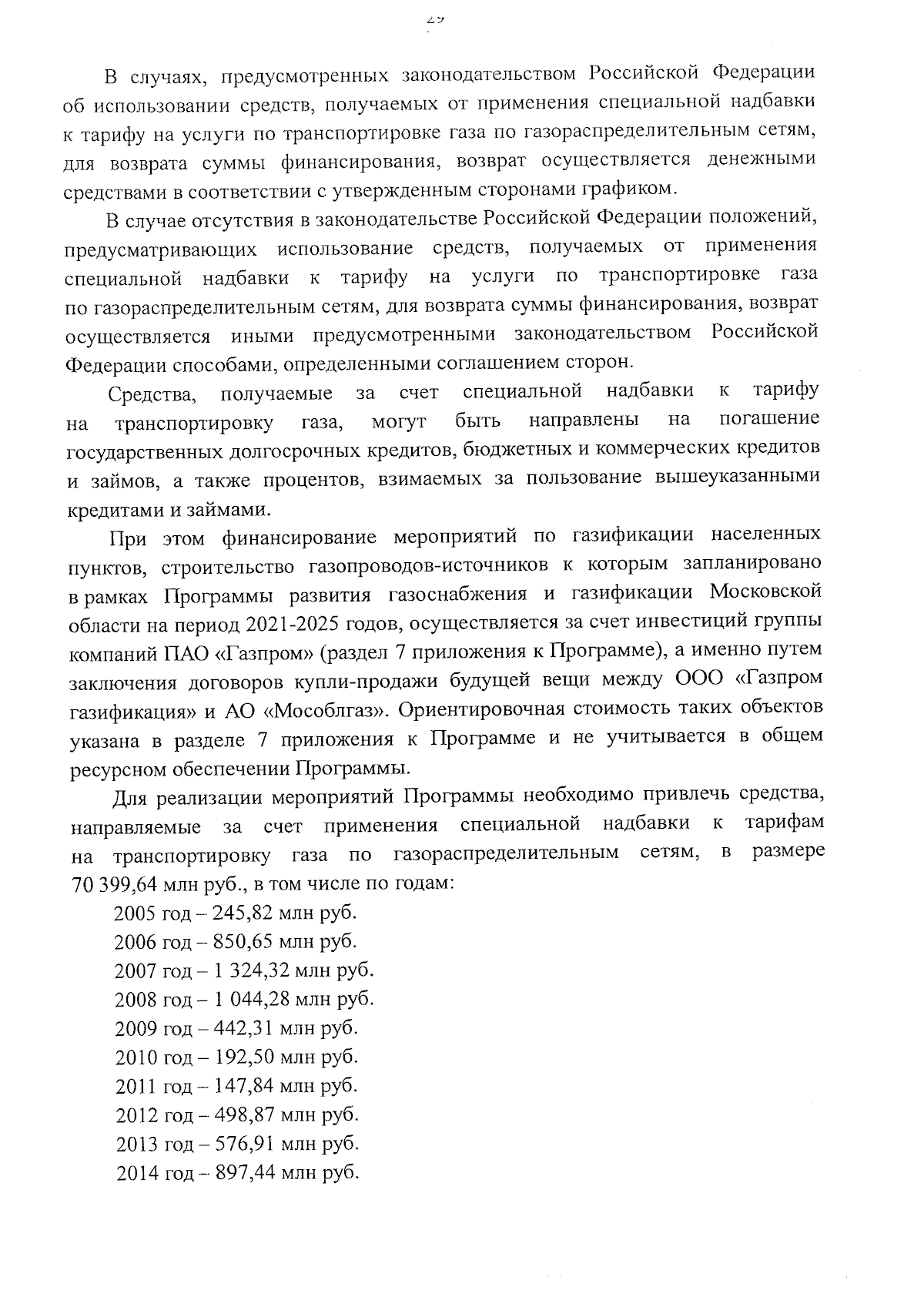 29

В случаях, предусмотренных законодательством Российской Федерации об использовании средств, получаемых от применения специальной надбавки к тарифу на услуги по транспортировке газа по газораспределительным сетям, для возврата суммы финансирования, возврат осуществляется денежными средствами в соответствии с утвержденным сторонами графиком.

В случае отсутствия в законодательстве Российской Федерации положений, предусматривающих использование средств, получаемых от применения специальной надбавки к тарифу на услуги по транспортировке газа по газораспределительным сетям, для возврата суммы финансирования, возврат осуществляется иными предусмотренными законодательством Российской Федерации способами, определенными соглашением сторон.

Средства, получаемые за счет специальной надбавки к тарифу на транспортировку газа, могут быть направлены на погашение государственных долгосрочных кредитов, бюджетных и коммерческих кредитов и займов, а также процентов, взимаемых за пользование вышеуказанными кредитами и займами.

При этом финансирование мероприятий по газификации населенных пунктов, строительство газопроводов-источников к которым запланировано в рамках Программы развития газоснабжения и газификации Московской области на период 2021-2025 годов, осуществляется за счет инвестиций группы компаний ПАО «Газпром» (раздел 7 приложения к Программе), а именно путем заключения договоров купли-продажи будущей вещи между ООО «Газпром газификация» и АО «Мособлгаз». Ориентировочная стоимость таких объектов указана в разделе 7 приложения к Программе и не учитывается в общем ресурсном обеспечении Программы.

Для реализации мероприятий Программы необходимо привлечь средства, направляемые за счет применения специальной надбавки к тарифам на транспортировку газа по газораспределительным сетям, в размере 70 399,64 млн руб., в том числе по годам:

2005 год – 245,82 млн руб.
2006 год – 850,65 млн руб.
2007 год – 1 324,32 млн руб.
2008 год – 1 044,28 млн руб.
2009 год – 442,31 млн руб.
2010 год – 192,50 млн руб.
2011 год – 147,84 млн руб.
2012 год – 498,87 млн руб.
2013 год – 576,91 млн руб.
2014 год – 897,44 млн руб.